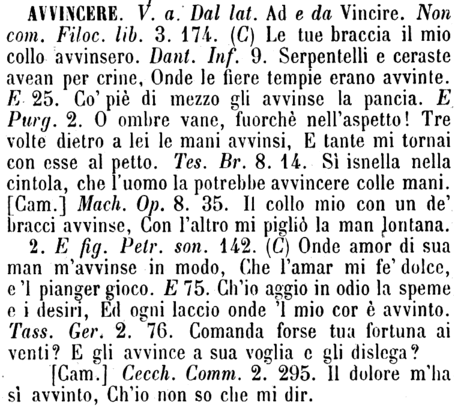 AVVINCERE. V. a. Dal lat. Ad e da Vincire. Non com. Filoc. lib. 3. 174. (C) Le tue braccia il mio collo avvinsero. Dant. Inf. 9. Serpentelli e ceraste avean per crine, Onde le fiere tempie erano avvinte. E 25. Co' piè di mezzo gli avvinse la pancia. E Purg. 2. O ombre vane, fuorchè nell'aspetto! Tre volte dietro a lei le mani avvinsi, E tante mi tornai con esse al petto. Tes. Br. 8. 14. Sì isnella nella cintola, che l'uomo la potrebbe avvincere colle mani. [Cam.] Mach. Op. 8. 35. Il collo mio con un de' bracci avvinse, Con l'altro mi pigliò la man lontana.

2. E fig. Petr. son. 142. (C) Onde amor di sua man m'avvinse in modo, Che l'amar mi fe' dolce, e 'l pianger gioco. E 75. Ch'io aggio in odio la speme e i desiri, Ed ogni laccio onde 'l mio cor è avvinto. Tass. Ger. 2. 76. Comanda forse tua fortuna ai venti? E gli avvince a sua voglia e gli dislega?

[Cam.] Cecch. Comm. 2. 295. Il dolore m'ha sì avvinto, Ch'io non so che mi dir.